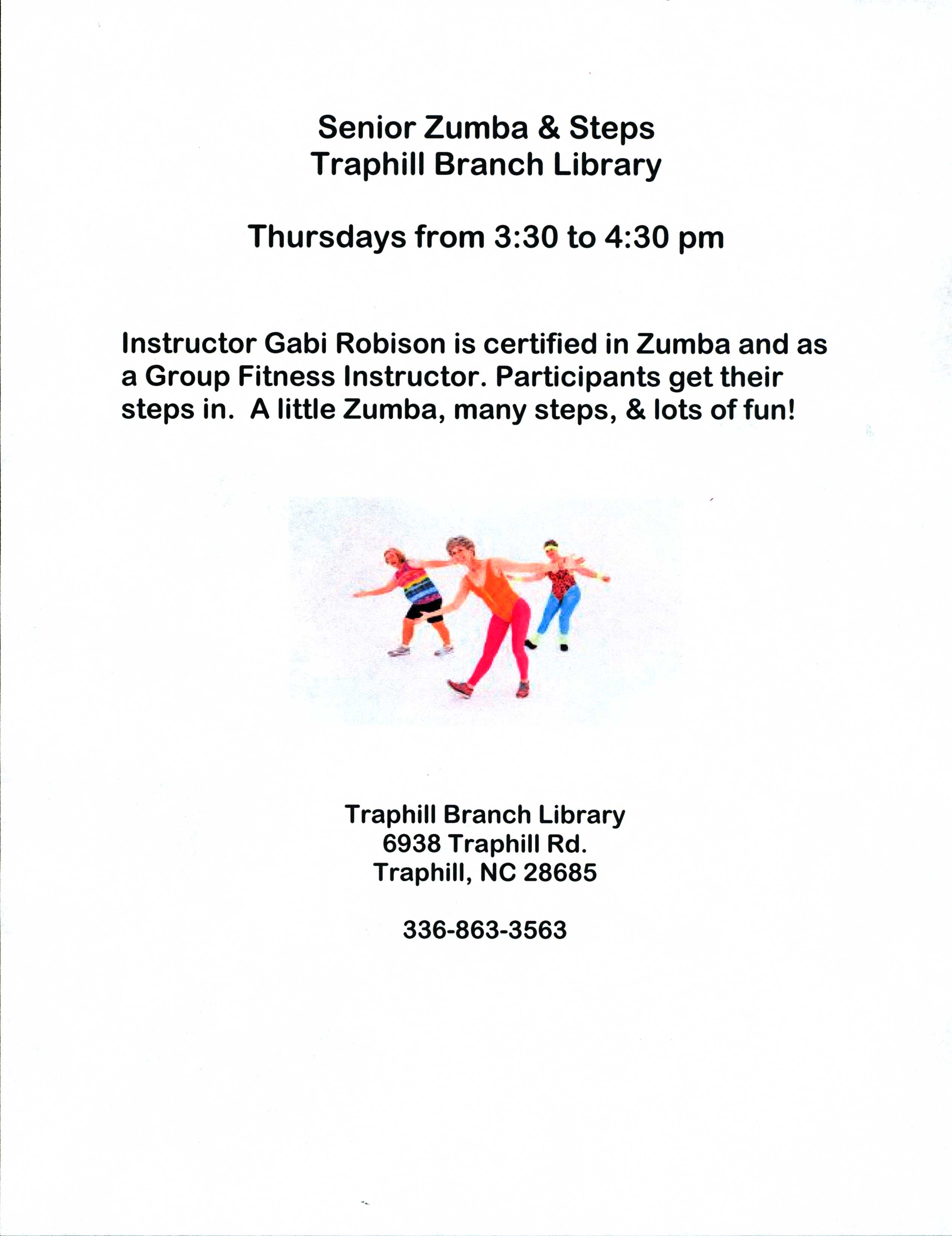 Senior Zumba & Steps
Traphill Branch Library

Thursdays from 3:30 to 4:30 pm

Instructor Gabi Robison is certified in Zumba and as a Group Fitness Instructor. Participants get their steps in. A little Zumba, many steps, & lots of fun!

Traphill Branch Library
6938 Traphill Rd.
Traphill, NC 28685

336-863-3563